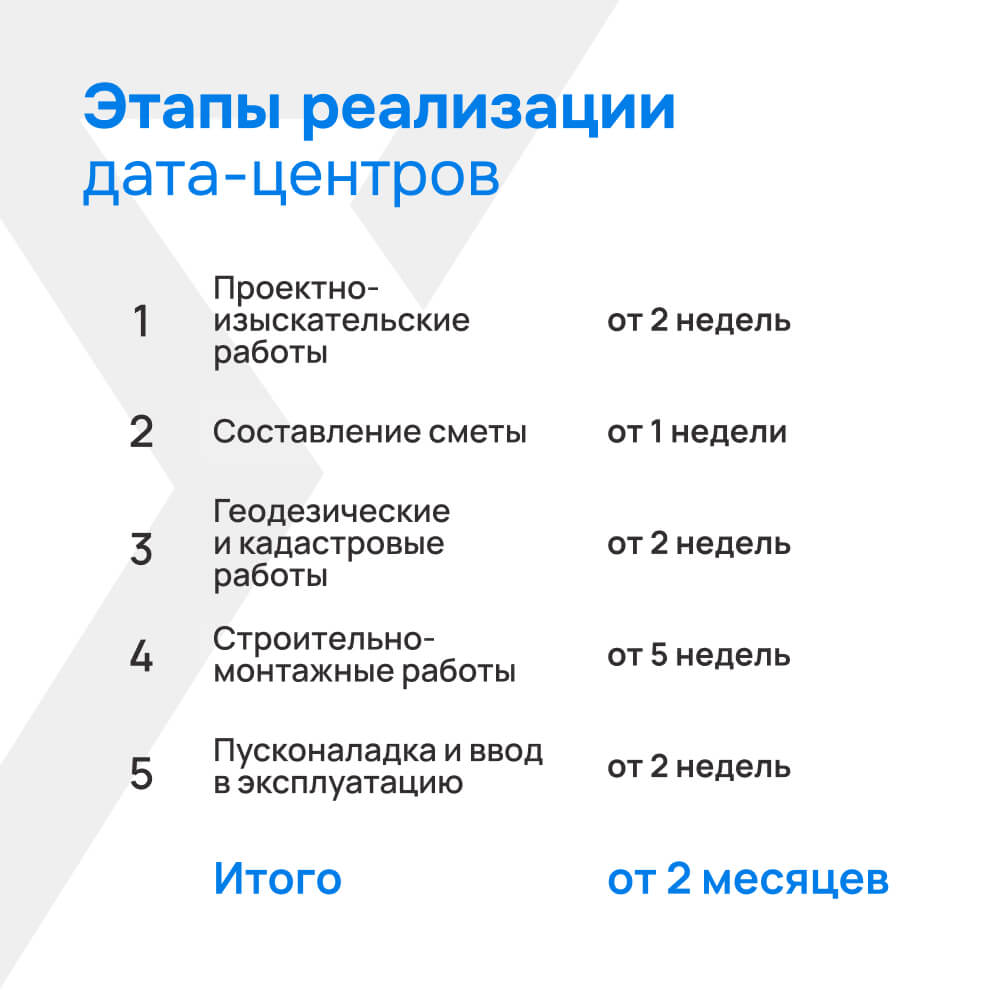 Этапы реализации
дата-центров

1 Проектно-изыскательские работы от 2 недель

2 Составление сметы от 1 недели

3 Геодезические и кадастровые работы от 2 недель

4 Строительно-монтажные работы от 5 недель

5 Пусконаладка и ввод в эксплуатацию от 2 недель

Итого от 2 месяцев